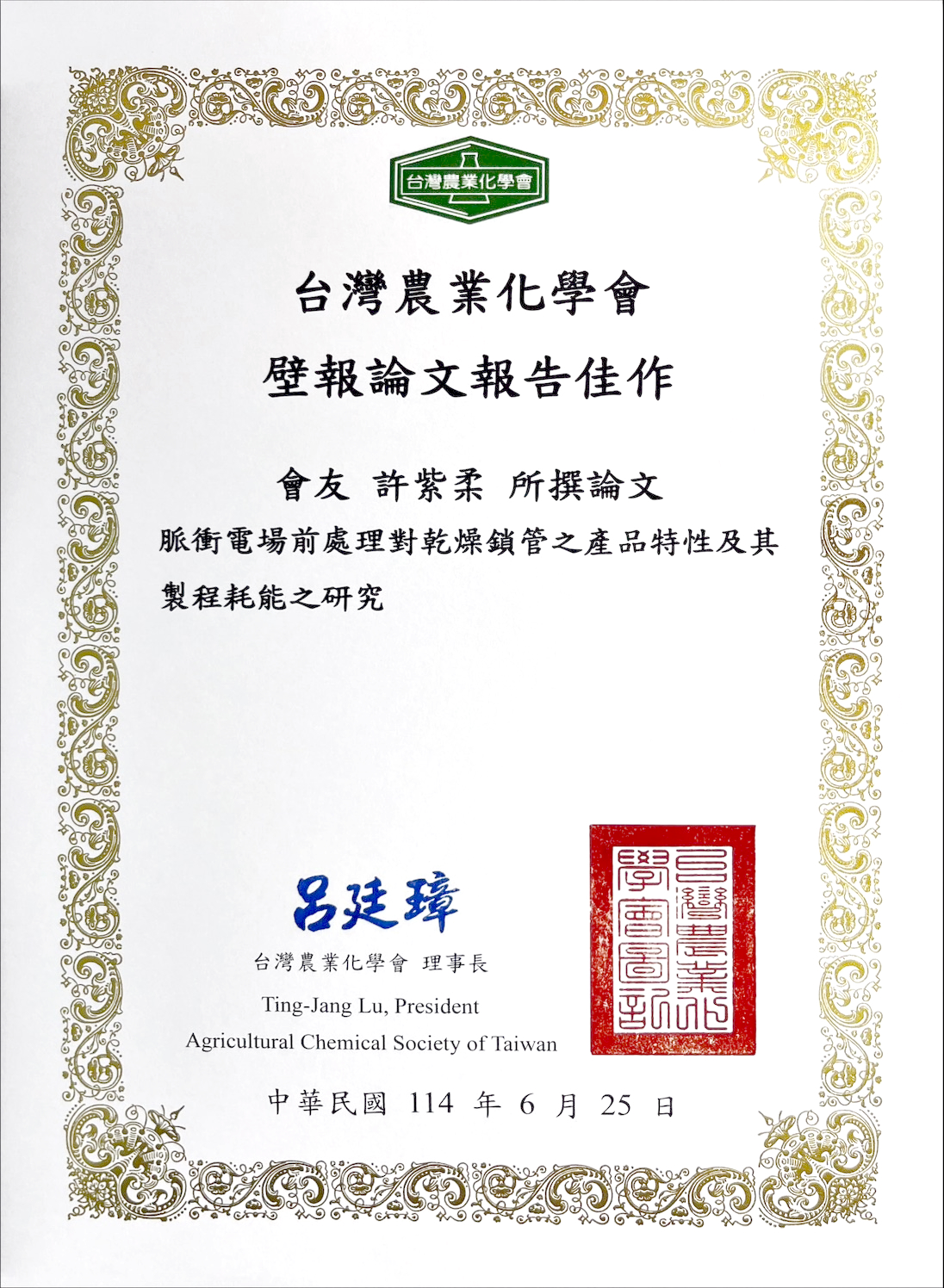 台灣農業化學會

台灣農業化學會

壁報論文報告佳作

會友 許紫柔 所撰論文

脈衝電場前處理對乾燥鎖管之產品特性及其製程耗能之研究

呂廷璋

台灣農業化學會 理事長

Ting-Jang Lu, President

Agricultural Chemical Society of Taiwan

台灣農業化學會圖記

中華民國 114 年 6 月 25 日